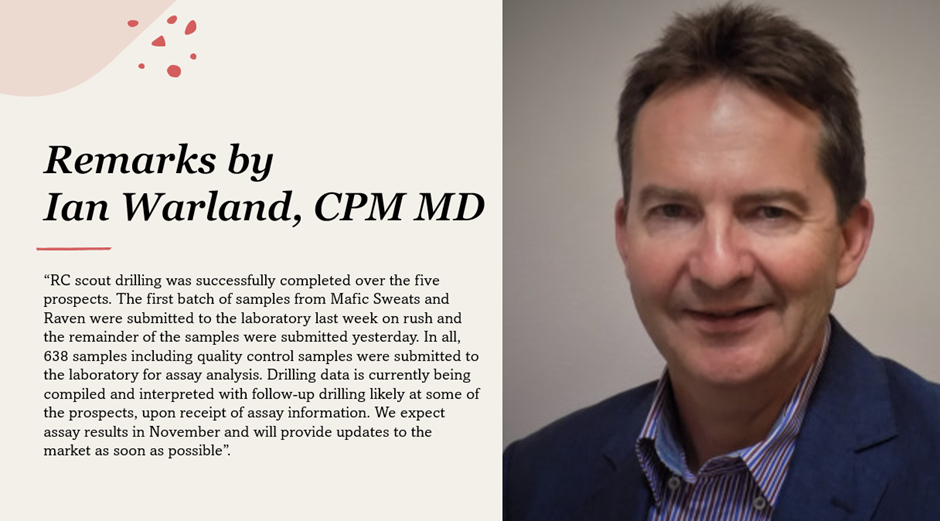 Remarks by
Ian Warland, CPM MD

"RC scout drilling was successfully completed over the five prospects. The first batch of samples from Mafic Sweats and Raven were submitted to the laboratory last week on rush and the remainder of the samples were submitted yesterday. In all, 638 samples including quality control samples were submitted to the laboratory for assay analysis. Drilling data is currently being compiled and interpreted with follow-up drilling likely at some of the prospects, upon receipt of assay information. We expect assay results in November and will provide updates to the market as soon as possible".